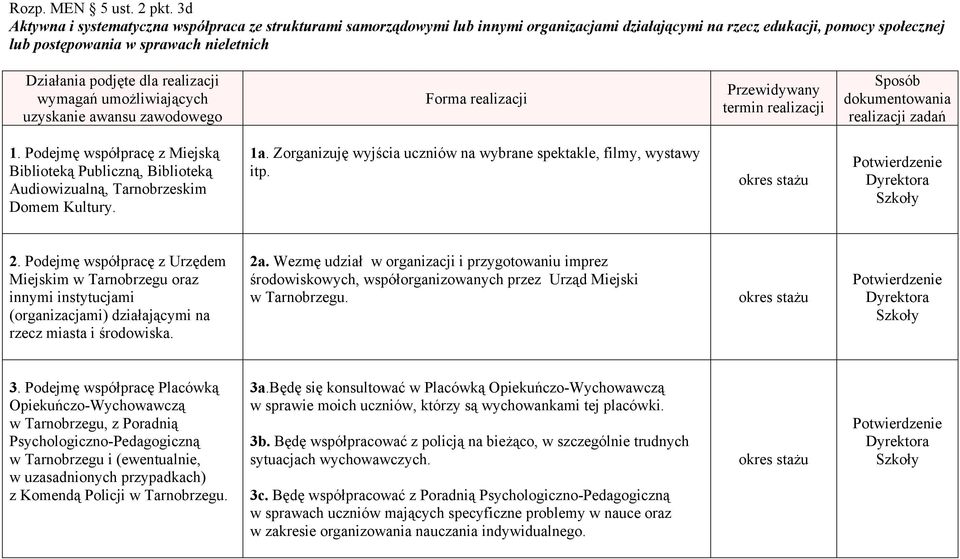 Rozp. MEN § 5 ust. 2 pkt. 3d
Aktywna i systematyczna współpraca ze strukturami samorządowymi lub innymi organizacjami działającymi na rzecz edukacji, pomocy społecznej lub postępowania w sprawach nieletnich

| Działania podjęte dla realizacji wymagań umożliwiających uzyskanie awansu zawodowego | Forma realizacji | Przewidywany termin realizacji | Sposób dokumentowania realizacji zadań |
|---|---|---|---|
| 1. Podejmę współpracę z Miejską Biblioteką Publiczną, Biblioteką Audiowizualną, Tarnobrzeskim Domem Kultury. | 1a. Zorganizuję wyjścia uczniów na wybrane spektakle, filmy, wystawy itp. | okres stażu | Potwierdzenie Dyrektora Szkoły |
| 2. Podejmę współpracę z Urzędem Miejskim w Tarnobrzegu oraz innymi instytucjami (organizacjami) działającymi na rzecz miasta i środowiska. | 2a. Wezmę udział w organizacji i przygotowaniu imprez środowiskowych, współorganizowanych przez Urząd Miejski w Tarnobrzegu. | okres stażu | Potwierdzenie Dyrektora Szkoły |
| 3. Podejmę współpracę Placówką Opiekuńczo-Wychowawczą w Tarnobrzegu, z Poradnią Psychologiczno-Pedagogiczną w Tarnobrzegu i (ewentualnie, w uzasadnionych przypadkach) z Komendą Policji w Tarnobrzegu. | 3a.Będę się konsultować w Placówką Opiekuńczo-Wychowawczą w sprawie moich uczniów, którzy są wychowankami tej placówki. 3b. Będę współpracować z policją na bieżąco, w szczególnie trudnych sytuacjach wychowawczych. 3c. Będę współpracować z Poradnią Psychologiczno-Pedagogiczną w sprawach uczniów mających specyficzne problemy w nauce oraz w zakresie organizowania nauczania indywidualnego. | okres stażu | Potwierdzenie Dyrektora Szkoły |